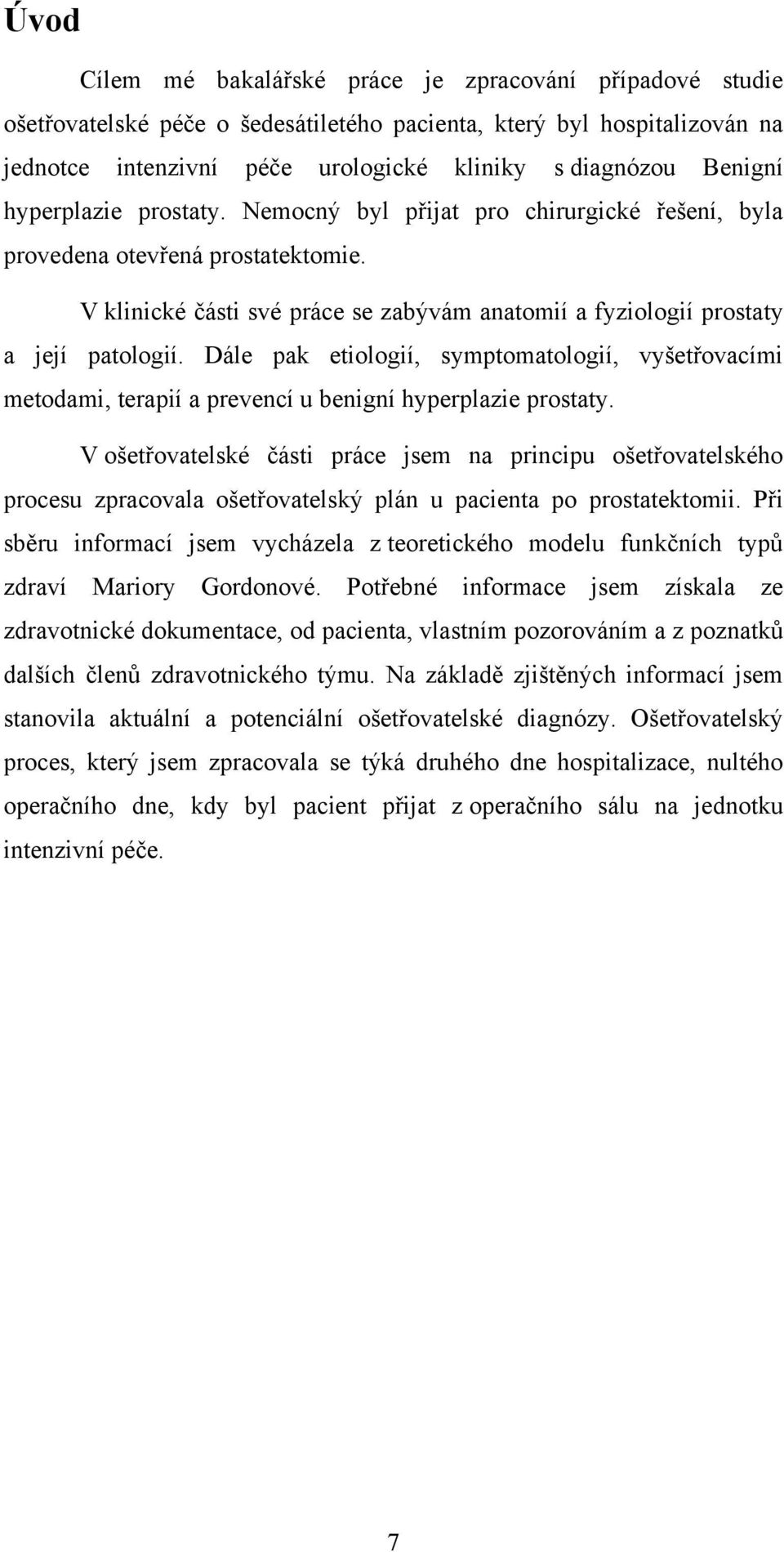 Úvod

Cílem mé bakalářské práce je zpracování případové studie ošetřovatelské péče o šedesátiletého pacienta, který byl hospitalizován na jednotce intenzivní péče urologické kliniky s diagnózou Benigní hyperplazie prostaty. Nemocný byl přijat pro chirurgické řešení, byla provedena otevřená prostatektomie.

V klinické části své práce se zabývám anatomií a fyziologií prostaty a její patologií. Dále pak etiologií, symptomatologií, vyšetřovacími metodami, terapií a prevencí u benigní hyperplazie prostaty.

V ošetřovatelské části práce jsem na principu ošetřovatelského procesu zpracovala ošetřovatelský plán u pacienta po prostatektomii. Při sběru informací jsem vycházela z teoretického modelu funkčních typů zdraví Mariory Gordonové. Potřebné informace jsem získala ze zdravotnické dokumentace, od pacienta, vlastním pozorováním a z poznatků dalších členů zdravotnického týmu. Na základě zjištěných informací jsem stanovila aktuální a potenciální ošetřovatelské diagnózy. Ošetřovatelský proces, který jsem zpracovala se týká druhého dne hospitalizace, nultého operačního dne, kdy byl pacient přijat z operačního sálu na jednotku intenzivní péče.

7